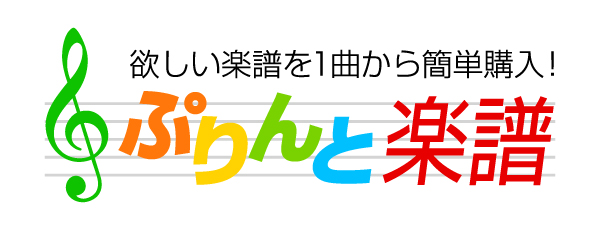 欲しい楽譜を1曲から簡単購入!

ぷりんと楽譜